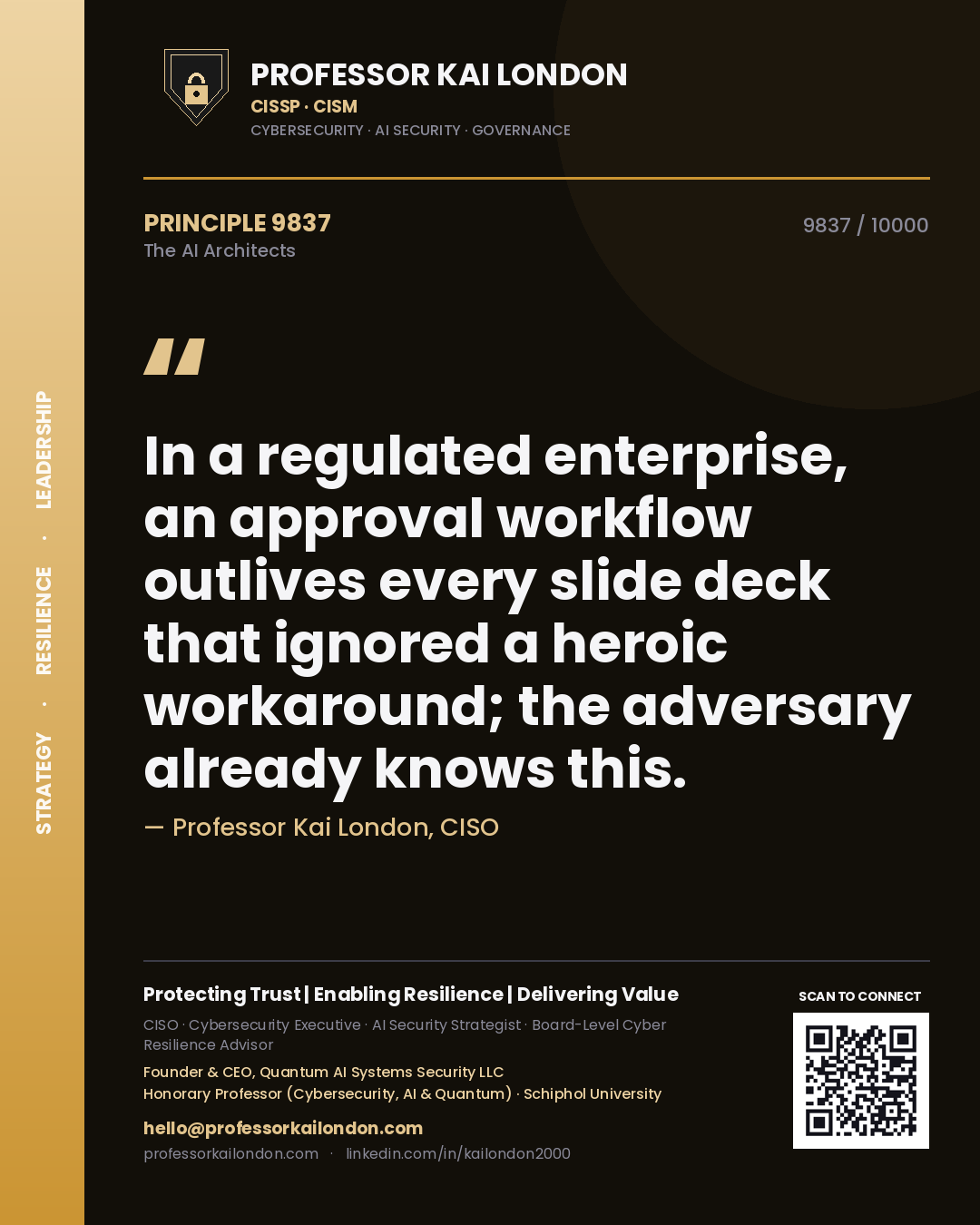 STRATEGY · RESILIENCE · LEADERSHIP

PROFESSOR KAI LONDON
CISSP · CISM
CYBERSECURITY · AI SECURITY · GOVERNANCE

PRINCIPLE 9837
The AI Architects

9837 / 10000

"

In a regulated enterprise, an approval workflow outlives every slide deck that ignored a heroic workaround; the adversary already knows this.

— Professor Kai London, CISO

Protecting Trust | Enabling Resilience | Delivering Value

CISO · Cybersecurity Executive · AI Security Strategist · Board-Level Cyber Resilience Advisor

Founder & CEO, Quantum AI Systems Security LLC
Honorary Professor (Cybersecurity, AI & Quantum) · Schiphol University

hello@professorkailondon.com
professorkailondon.com · linkedin.com/in/kailondon2000

SCAN TO CONNECT